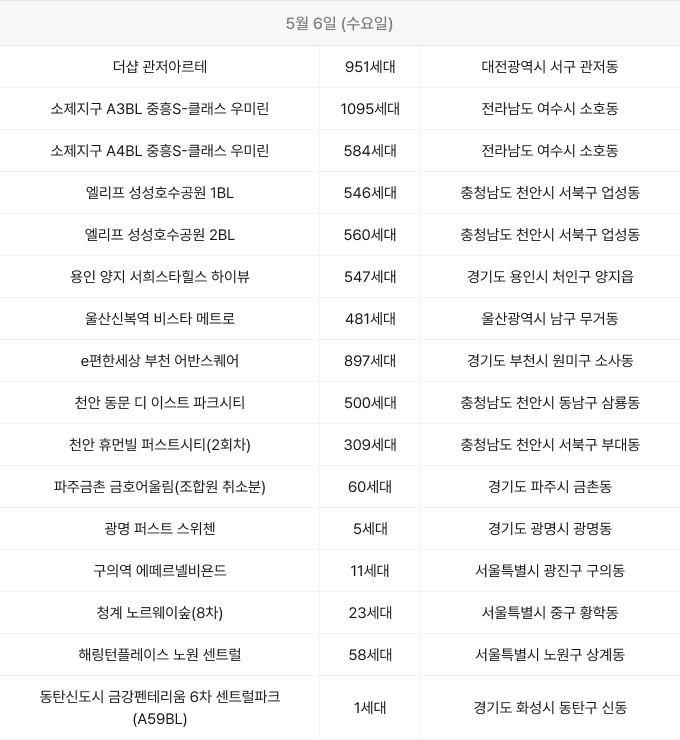 | 5월 6일 (수요일) | | |
|---|---|---|
| 더샵 관저아르테 | 951세대 | 대전광역시 서구 관저동 |
| 소제지구 A3BL 중흥S-클래스 우미린 | 1095세대 | 전라남도 여수시 소호동 |
| 소제지구 A4BL 중흥S-클래스 우미린 | 584세대 | 전라남도 여수시 소호동 |
| 엘리프 성성호수공원 1BL | 546세대 | 충청남도 천안시 서북구 업성동 |
| 엘리프 성성호수공원 2BL | 560세대 | 충청남도 천안시 서북구 업성동 |
| 용인 양지 서희스타힐스 하이뷰 | 547세대 | 경기도 용인시 처인구 양지읍 |
| 울산신복역 비스타 메트로 | 481세대 | 울산광역시 남구 무거동 |
| e편한세상 부천 어반스퀘어 | 897세대 | 경기도 부천시 원미구 소사동 |
| 천안 동문 디 이스트 파크시티 | 500세대 | 충청남도 천안시 동남구 삼룡동 |
| 천안 휴먼빌 퍼스트시티(2회차) | 309세대 | 충청남도 천안시 서북구 부대동 |
| 파주금촌 금호어울림(조합원 취소분) | 60세대 | 경기도 파주시 금촌동 |
| 광명 퍼스트 스위첸 | 5세대 | 경기도 광명시 광명동 |
| 구의역 에떼르넬비욘드 | 11세대 | 서울특별시 광진구 구의동 |
| 청계 노르웨이숲(8차) | 23세대 | 서울특별시 중구 황학동 |
| 해링턴플레이스 노원 센트럴 | 58세대 | 서울특별시 노원구 상계동 |
| 동탄신도시 금강펜테리움 6차 센트럴파크 (A59BL) | 1세대 | 경기도 화성시 동탄구 신동 |